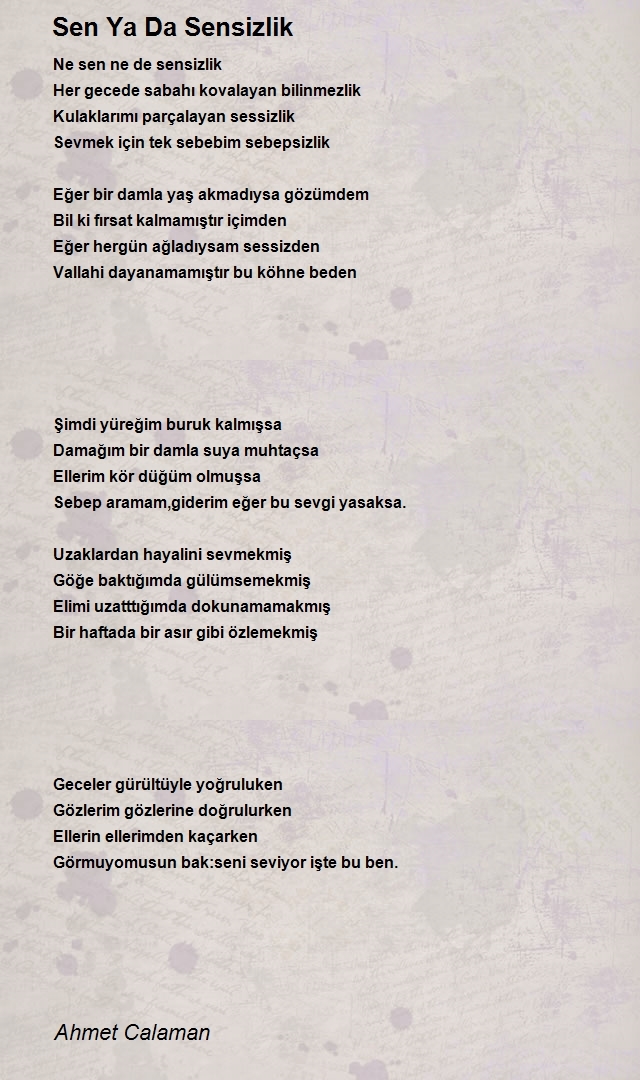 Sen Ya Da Sensizlik

Ne sen ne de sensizlik
Her gecede sabahı kovalayan bilinmezlik
Kulaklarımı parçalayan sessizlik
Sevmek için tek sebebim sebepsizlik

Eğer bir damla yaş akmadıysa gözümdem
Bil ki fırsat kalmamıştır içimden
Eğer hergün ağladıysam sessizden
Vallahi dayanamamıştır bu köhne beden

Şimdi yüreğim buruk kalmışsa
Damağım bir damla suya muhtaçsa
Ellerim kör düğüm olmuşsa
Sebep aramam,giderim eğer bu sevgi yasaksa.

Uzaklardan hayalini sevmekmiş
Göğe baktığımda gülümsemekmiş
Elimi uzatttığımda dokunamamakmış
Bir haftada bir asır gibi özlemekmiş

Geceler gürültüyle yoğruluken
Gözlerim gözlerine doğrulurken
Ellerin ellerimden kaçarken
Görmuyomusun bak:seni seviyor işte bu ben.

Ahmet Calaman